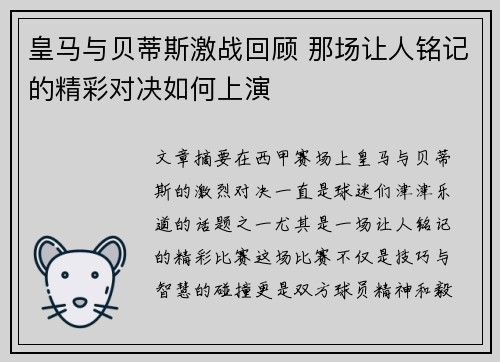 皇马与贝蒂斯激战回顾 那场让人铭记的精彩对决如何上演

文章摘要在西甲赛场上皇马与贝蒂斯的激烈对决一直是球迷们津津乐道的话题之一尤其是一场让人铭记的精彩比赛这场比赛不仅是技巧与智慧的碰撞更是双方球员精神和毅